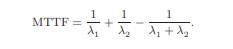 $\text{MTTF} = \frac{1}{\lambda_1} + \frac{1}{\lambda_2} - \frac{1}{\lambda_1 + \lambda_2}.$